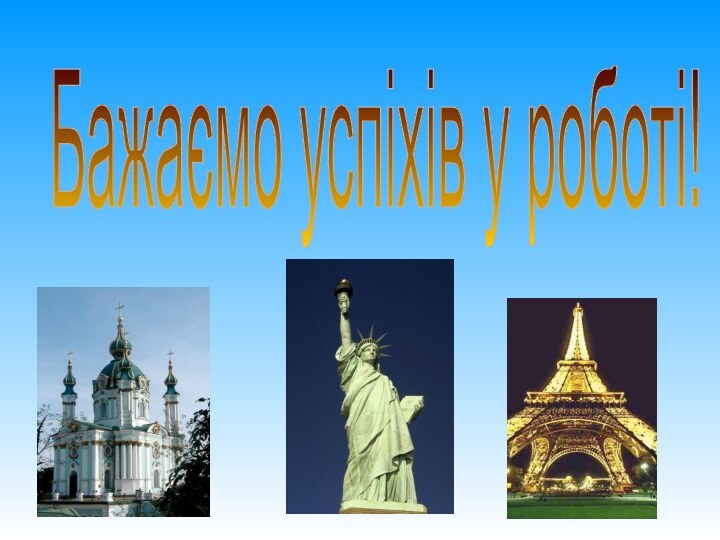 Бажаємо успіхів у роботі!